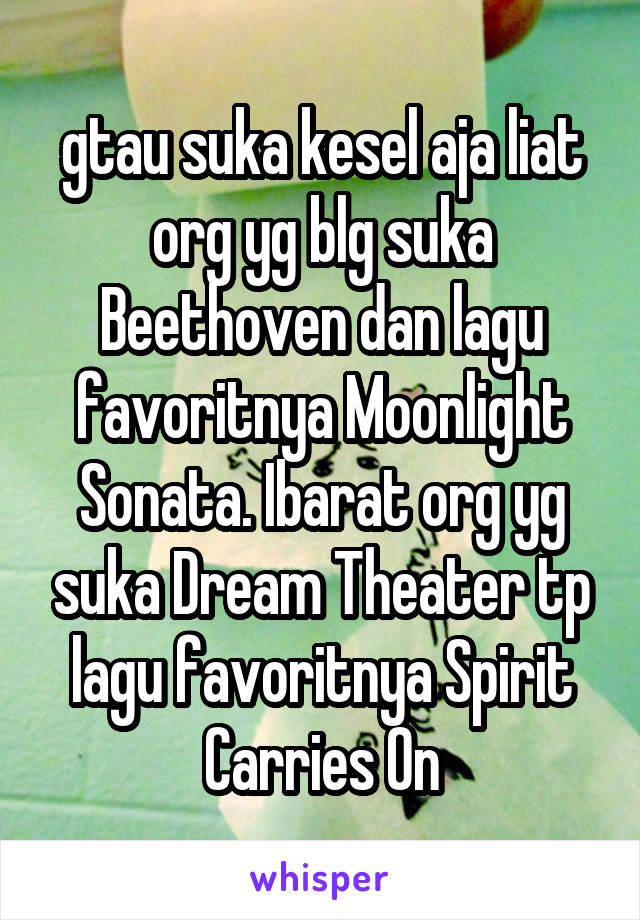 gtau suka kesel aja liat org yg blg suka Beethoven dan lagu favoritnya Moonlight Sonata. Ibarat org yg suka Dream Theater tp lagu favoritnya Spirit Carries On

whisper